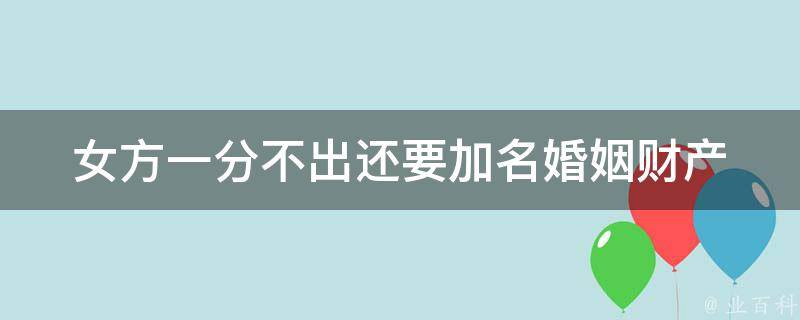 女方一分不出还要加名婚姻财产

@ 业百科